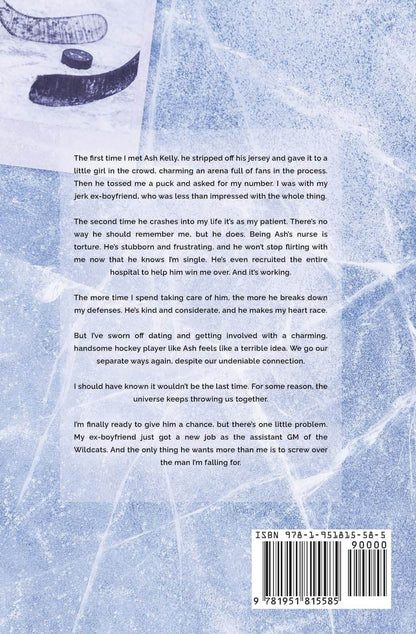 The first time I met Ash Kelly, he stripped off his jersey and gave it to a little girl in the crowd, charming an arena full of fans in the process. Then he tossed me a puck and asked for my number. I was with my jerk ex-boyfriend, who was less than impressed with the whole thing.

The second time he crashes into my life it's as my patient. There's no way he should remember me, but he does. Being Ash's nurse is torture. He's stubborn and frustrating, and he won't stop flirting with me now that he knows I'm single. He's even recruited the entire hospital to help him win me over. And it's working.

The more time I spend taking care of him, the more he breaks down my defenses. He's kind and considerate, and he makes my heart race.

But I've sworn off dating and getting involved with a charming, handsome hockey player like Ash feels like a terrible idea. We go our separate ways again, despite our undeniable connection.

I should have known it wouldn't be the last time. For some reason, the universe keeps throwing us together.

I'm finally ready to give him a chance, but there's one little problem. My ex-boyfriend just got a new job as the assistant GM of the Wildcats. And the only thing he wants more than me is to screw over the man I'm falling for.

ISBN 978-1-951815-58-5

90000

9 781951 815585